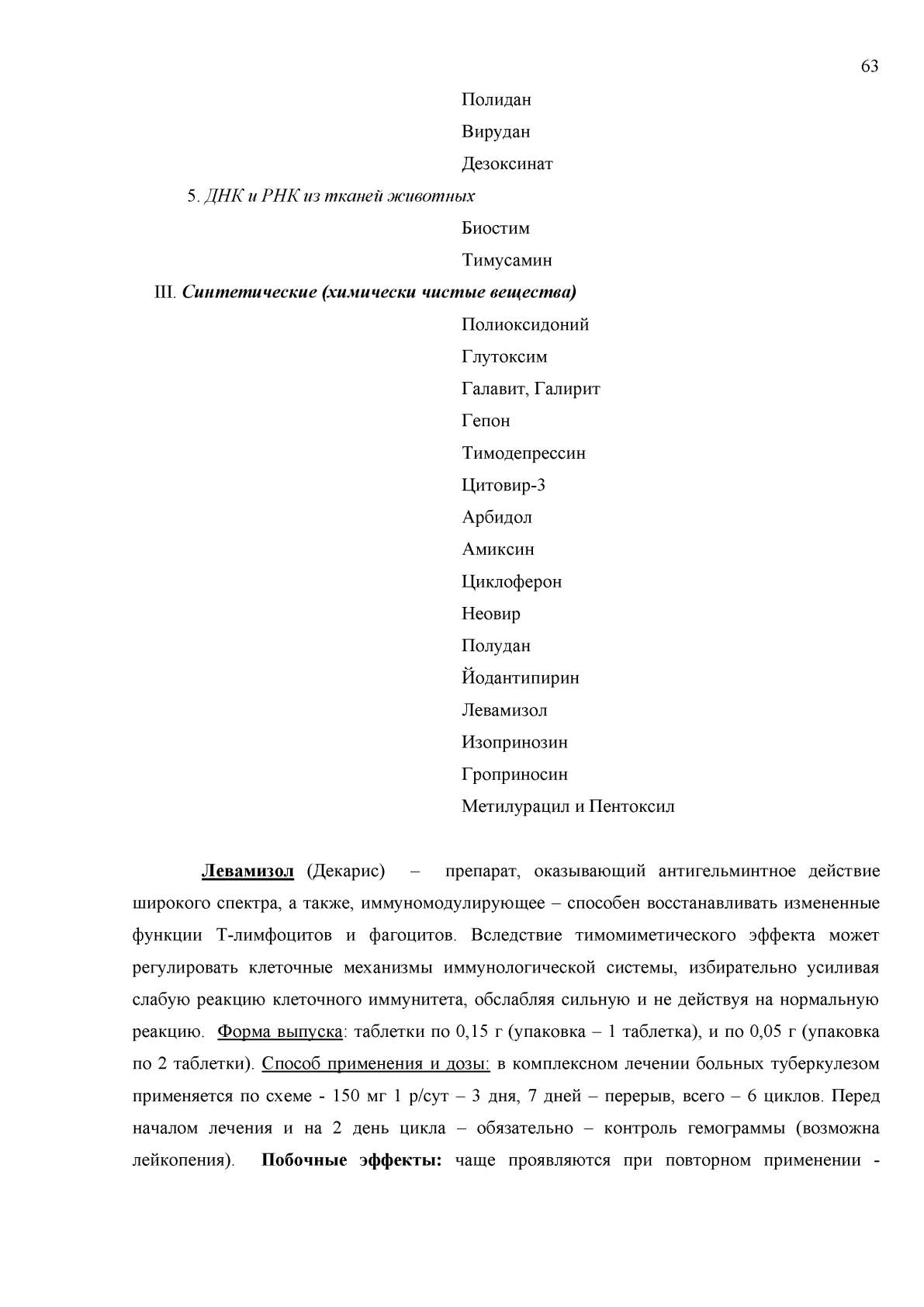 63

Полидан

Вирудан

Дезоксинат

5. ДНК и РНК из тканей животных

Биостим

Тимусамин

III. Синтетические (химически чистые вещества)

Полиоксидоний

Глутоксим

Галавит, Галирит

Гепон

Тимодепрессин

Цитовир-3

Арбидол

Амиксин

Циклоферон

Неовир

Полудан

Йодантипирин

Левамизол

Изопринозин

Гроприносин

Метилурацил и Пентоксил

Левамизол (Декарис) – препарат, оказывающий антигельминтное действие широкого спектра, а также, иммуномодулирующее – способен восстанавливать измененные функции Т-лимфоцитов и фагоцитов. Вследствие тимомиметического эффекта может регулировать клеточные механизмы иммунологической системы, избирательно усиливая слабую реакцию клеточного иммунитета, обслабляя сильную и не действуя на нормальную реакцию. Форма выпуска: таблетки по 0,15 г (упаковка – 1 таблетка), и по 0,05 г (упаковка по 2 таблетки). Способ применения и дозы: в комплексном лечении больных туберкулезом применяется по схеме - 150 мг 1 р/сут – 3 дня, 7 дней – перерыв, всего – 6 циклов. Перед началом лечения и на 2 день цикла – обязательно – контроль гемограммы (возможна лейкопения). Побочные эффекты: чаще проявляются при повторном применении -